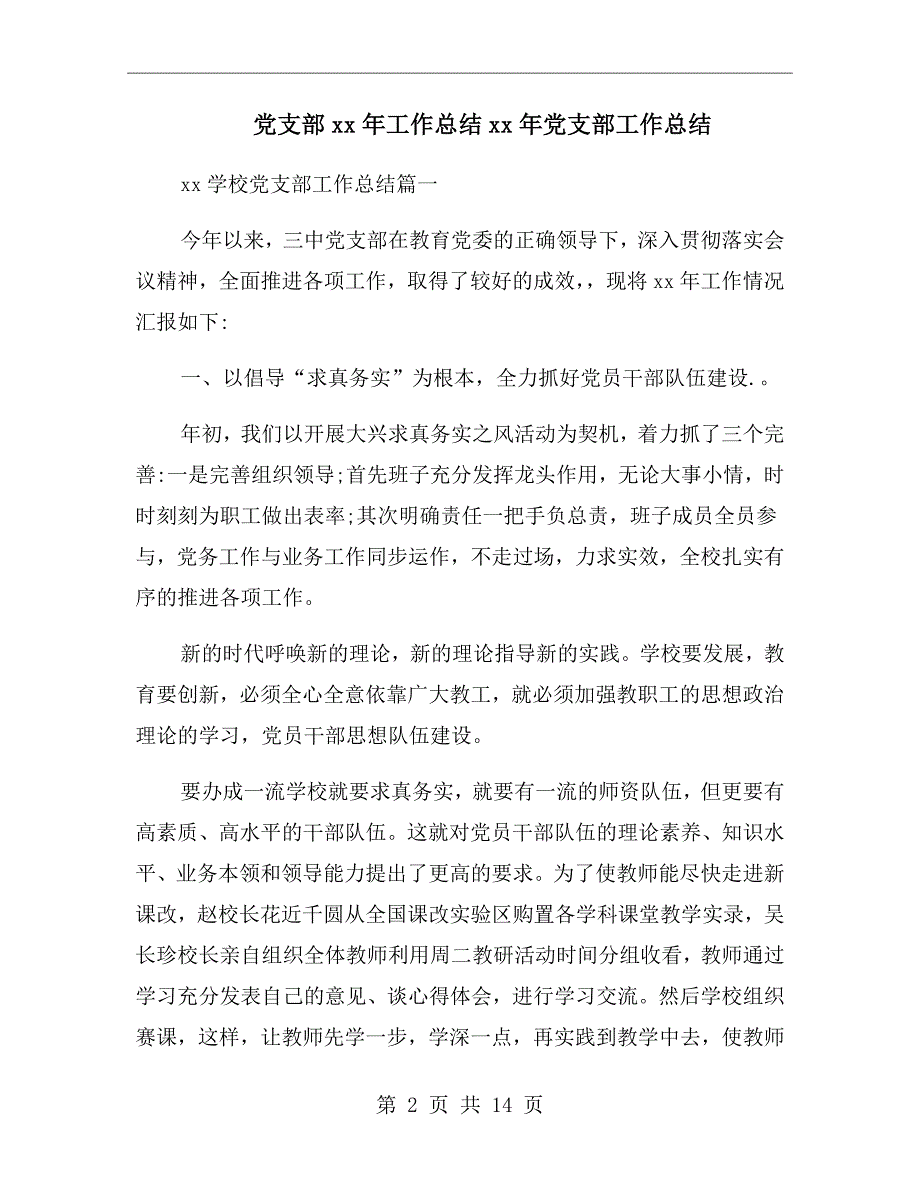 党支部xx年工作总结xx年党支部工作总结

xx学校党支部工作总结篇一

今年以来，三中党支部在教育党委的正确领导下，深入贯彻落实会议精神，全面推进各项工作，取得了较好的成效，，现将xx年工作情况汇报如下:

一、以倡导“求真务实”为根本，全力抓好党员干部队伍建设.。

年初，我们以开展大兴求真务实之风活动为契机，着力抓了三个完善:一是完善组织领导;首先班子充分发挥龙头作用，无论大事小情，时时刻刻为职工做出表率;其次明确责任一把手负总责，班子成员全员参与，党务工作与业务工作同步运作，不走过场，力求实效，全校扎实有序的推进各项工作。

新的时代呼唤新的理论，新的理论指导新的实践。学校要发展，教育要创新，必须全心全意依靠广大教工，就必须加强教职工的思想政治理论的学习，党员干部思想队伍建设。

要办成一流学校就要求真务实，就要有一流的师资队伍，但更要有高素质、高水平的干部队伍。这就对党员干部队伍的理论素养、知识水平、业务本领和领导能力提出了更高的要求。为了使教师能尽快走进新课改，赵校长花近千圆从全国课改实验区购置各学科课堂教学实录，吴长珍校长亲自组织全体教师利用周二教研活动时间分组收看，教师通过学习充分发表自己的意见、谈心得体会，进行学习交流。然后学校组织赛课，这样，让教师先学一步，学深一点，再实践到教学中去，使教师

第 2 页 共 14 页